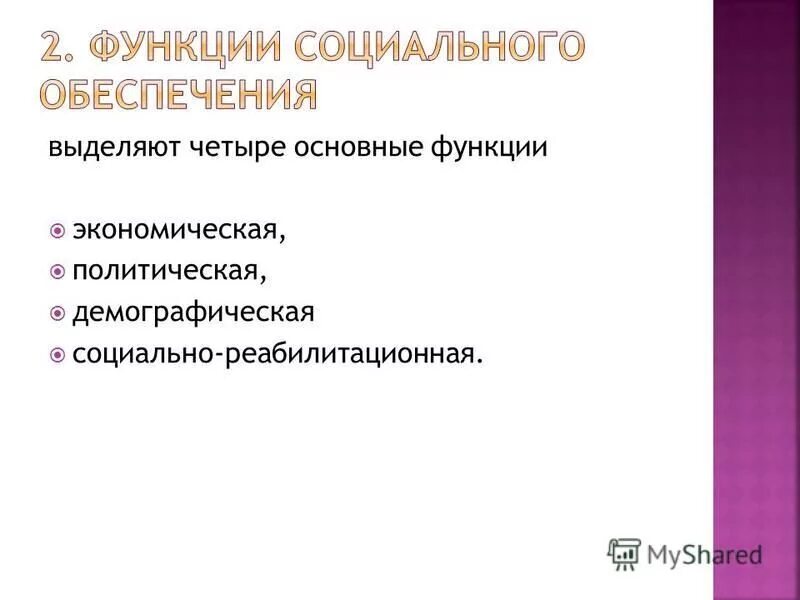 2. ФУНКЦИИ СОЦИАЛЬНОГО ОБЕСПЕЧЕНИЯ

выделяют четыре основные функции

экономическая,
политическая,
демографическая
социально-реабилитационная.

MyShared